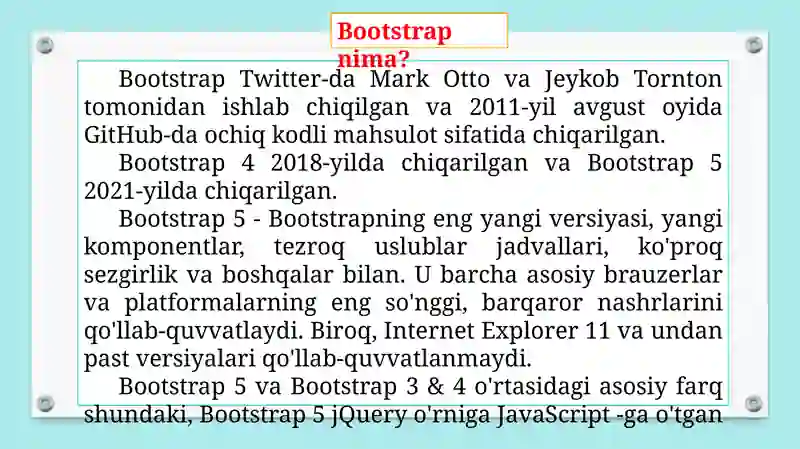 Bootstrap nima?

Bootstrap Twitter-da Mark Otto va Jeykob Tornton tomonidan ishlab chiqilgan va 2011-yil avgust oyida GitHub-da ochiq kodli mahsulot sifatida chiqarilgan.

Bootstrap 4 2018-yilda chiqarilgan va Bootstrap 5 2021-yilda chiqarilgan.

Bootstrap 5 - Bootstrapning eng yangi versiyasi, yangi komponentlar, tezroq uslublar jadvallari, ko'proq sezgirlik va boshqalar bilan. U barcha asosiy brauzerlar va platformalarning eng so'nggi, barqaror nashrlarini qo'llab-quvvatlaydi. Biroq, Internet Explorer 11 va undan past versiyalari qo'llab-quvvatlanmaydi.

Bootstrap 5 va Bootstrap 3 & 4 o'rtasidagi asosiy farq shundaki, Bootstrap 5 jQuery o'rniga JavaScript -ga o'tgan